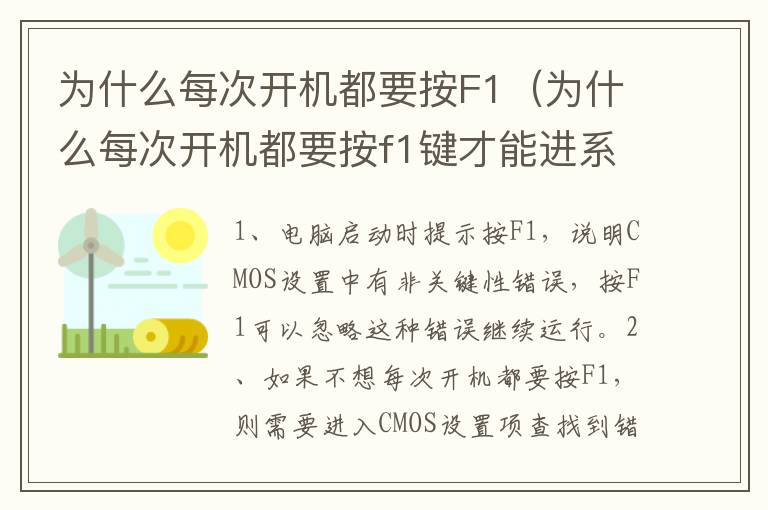 为什么每次开机都要按F1（为什么每次开机都要按f1键才能进系

1、电脑启动时提示按F1，说明CMOS设置中有非关键性错误，按F1可以忽略这种错误继续运行。2、如果不想每次开机都要按F1，则需要进入CMOS设置项查找到错